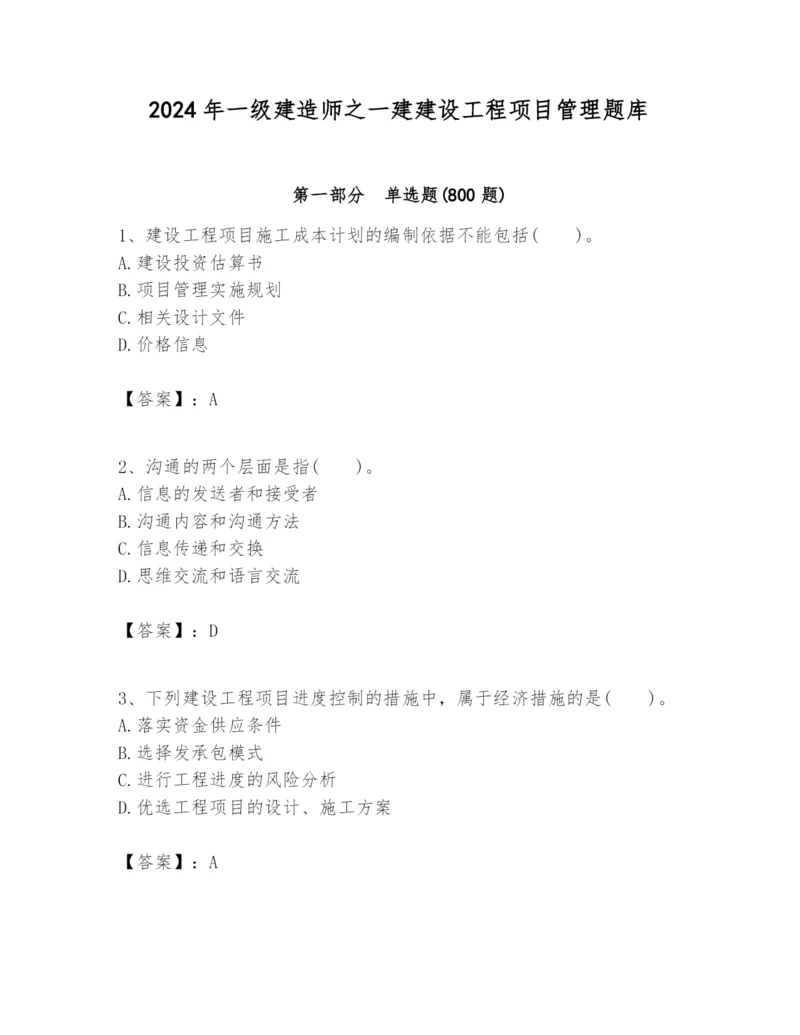 2024 年一级建造师之一建建设工程项目管理题库

第一部分　单选题(800 题)

1、建设工程项目施工成本计划的编制依据不能包括(　　)。
A.建设投资估算书
B.项目管理实施规划
C.相关设计文件
D.价格信息

【答案】：A

2、沟通的两个层面是指(　　)。
A.信息的发送者和接受者
B.沟通内容和沟通方法
C.信息传递和交换
D.思维交流和语言交流

【答案】：D

3、下列建设工程项目进度控制的措施中，属于经济措施的是(　　)。
A.落实资金供应条件
B.选择发承包模式
C.进行工程进度的风险分析
D.优选工程项目的设计、施工方案

【答案】：A